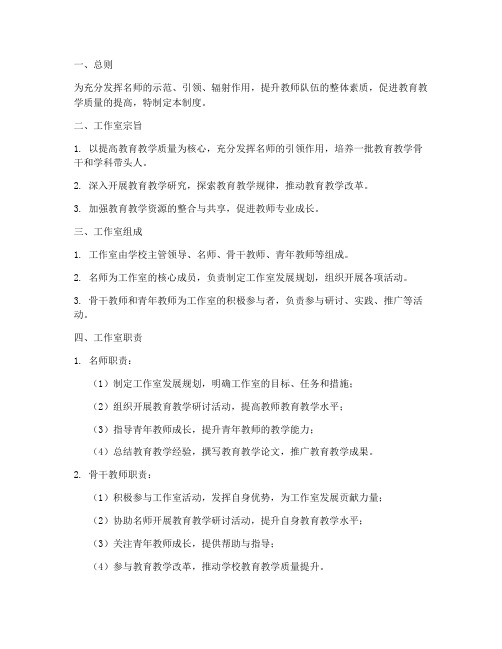 一、总则

为充分发挥名师的示范、引领、辐射作用，提升教师队伍的整体素质，促进教育教学质量的提高，特制定本制度。

二、工作室宗旨

1. 以提高教育教学质量为核心，充分发挥名师的引领作用，培养一批教育教学骨干和学科带头人。

2. 深入开展教育教学研究，探索教育教学规律，推动教育教学改革。

3. 加强教育教学资源的整合与共享，促进教师专业成长。

三、工作室组成

1. 工作室由学校主管领导、名师、骨干教师、青年教师等组成。

2. 名师为工作室的核心成员，负责制定工作室发展规划，组织开展各项活动。

3. 骨干教师和青年教师为工作室的积极参与者，负责参与研讨、实践、推广等活动。

四、工作室职责

1. 名师职责：

（1）制定工作室发展规划，明确工作室的目标、任务和措施；

（2）组织开展教育教学研讨活动，提高教师教育教学水平；

（3）指导青年教师成长，提升青年教师的教学能力；

（4）总结教育教学经验，撰写教育教学论文，推广教育教学成果。

2. 骨干教师职责：

（1）积极参与工作室活动，发挥自身优势，为工作室发展贡献力量；

（2）协助名师开展教育教学研讨活动，提升自身教育教学水平；

（3）关注青年教师成长，提供帮助与指导；

（4）参与教育教学改革，推动学校教育教学质量提升。